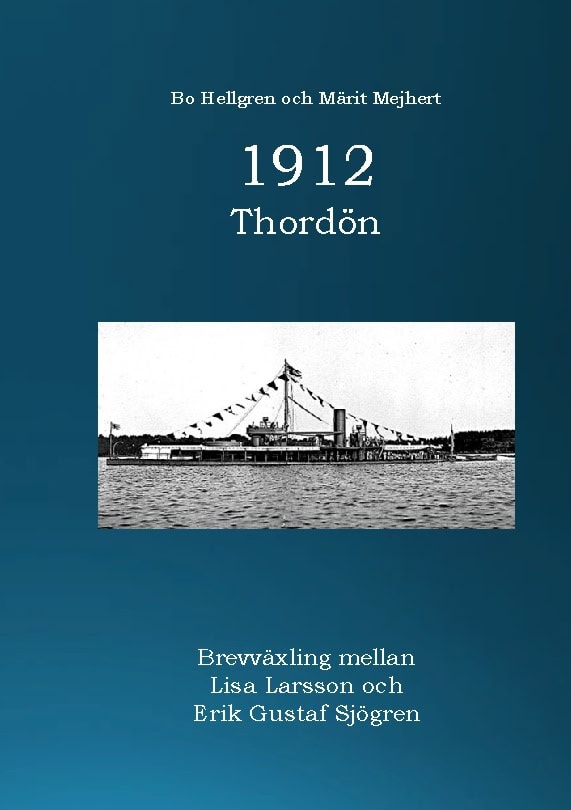 Bo Hellgren och Märit Mejhert

1912
Thordön

Brevväxling mellan
Lisa Larsson och
Erik Gustaf Sjögren